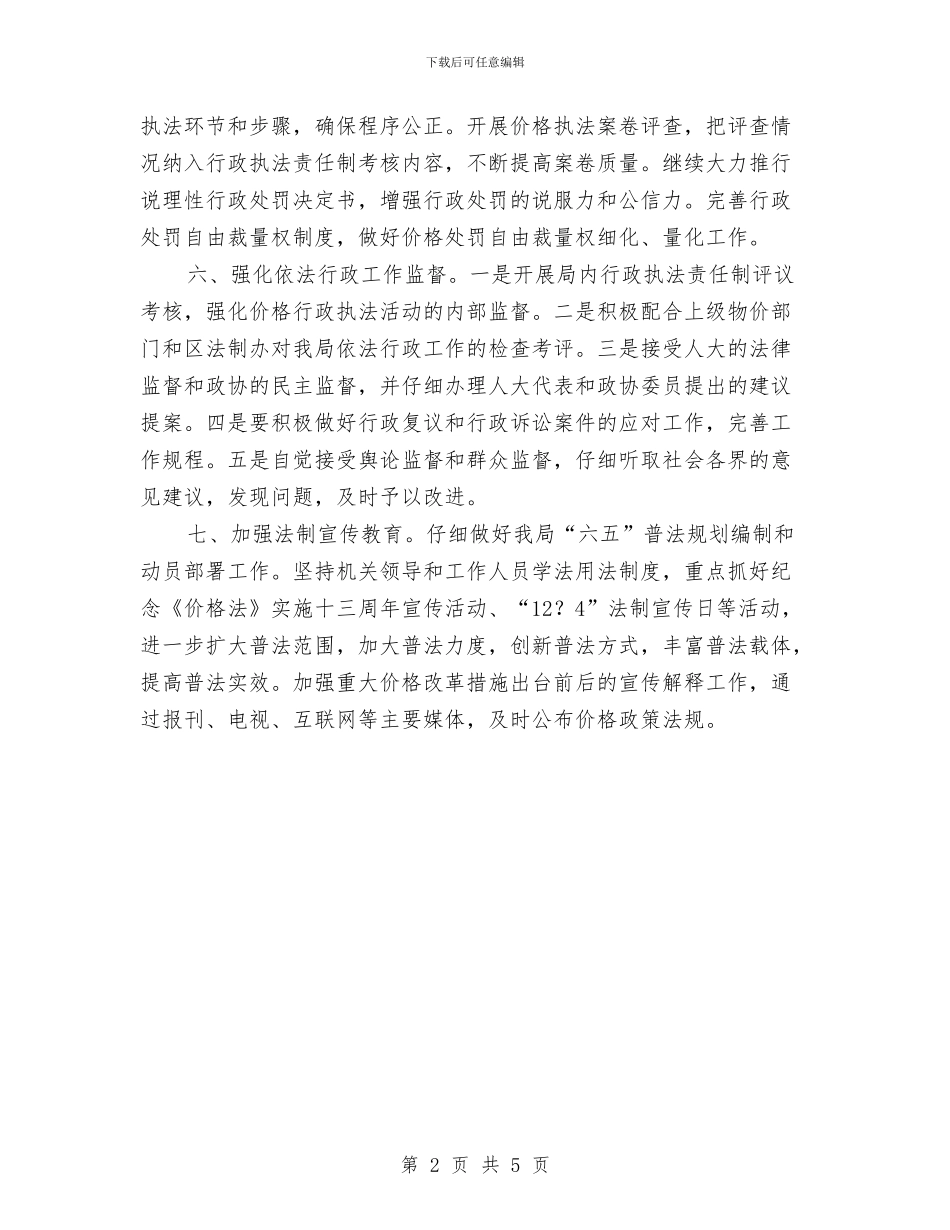 下载后可任意编辑

执法环节和步骤，确保程序公正。开展价格执法案卷评查，把评查情况纳入行政执法责任制考核内容，不断提高案卷质量。继续大力推行说理性行政处罚决定书，增强行政处罚的说服力和公信力。完善行政处罚自由裁量权制度，做好价格处罚自由裁量权细化、量化工作。

六、强化依法行政工作监督。一是开展局内行政执法责任制评议考核，强化价格行政执法活动的内部监督。二是积极配合上级物价部门和区法制办对我局依法行政工作的检查考评。三是接受人大的法律监督和政协的民主监督，并仔细办理人大代表和政协委员提出的建议提案。四是要积极做好行政复议和行政诉讼案件的应对工作，完善工作规程。五是自觉接受舆论监督和群众监督，仔细听取社会各界的意见建议，发现问题，及时予以改进。

七、加强法制宣传教育。仔细做好我局“六五”普法规划编制和动员部署工作。坚持机关领导和工作人员学法用法制度，重点抓好纪念《价格法》实施十三周年宣传活动、“12？4”法制宣传日等活动，进一步扩大普法范围，加大普法力度，创新普法方式，丰富普法载体，提高普法实效。加强重大价格改革措施出台前后的宣传解释工作，通过报刊、电视、互联网等主要媒体，及时公布价格政策法规。

第 2 页 共 5 页